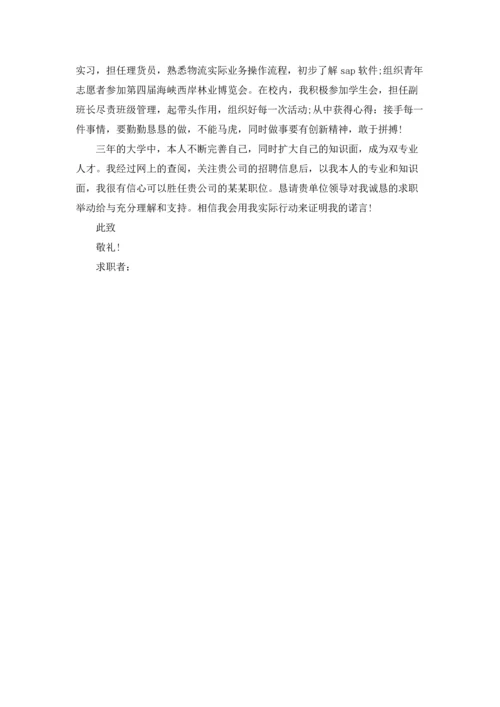 实习，担任理货员，熟悉物流实际业务操作流程，初步了解 sap 软件;组织青年志愿者参加第四届海峡西岸林业博览会。在校内，我积极参加学生会，担任副班长尽责班级管理，起带头作用，组织好每一次活动;从中获得心得：接手每一件事情，要勤勤恳恳的做，不能马虎，同时做事要有创新精神，敢于拼搏!

三年的大学中，本人不断完善自己，同时扩大自己的知识面，成为双专业人才。我经过网上的查阅，关注贵公司的招聘信息后，以我本人的专业和知识面，我很有信心可以胜任贵公司的某某职位。恳请贵单位领导对我诚恳的求职举动给与充分理解和支持。相信我会用我实际行动来证明我的诺言!

此致

敬礼!

求职者：